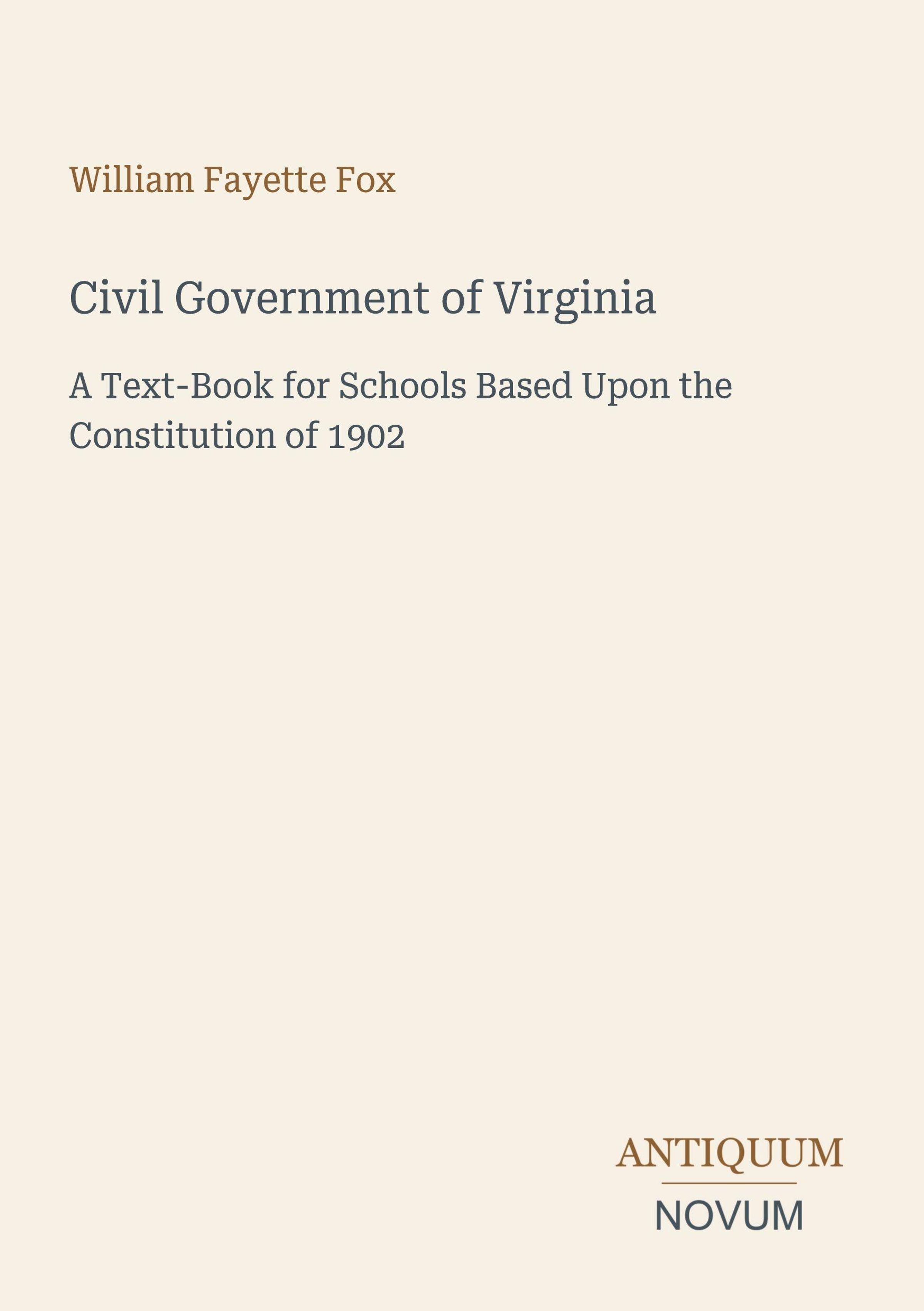 William Fayette Fox

Civil Government of Virginia

A Text-Book for Schools Based Upon the Constitution of 1902

ANTIQUUM
NOVUM